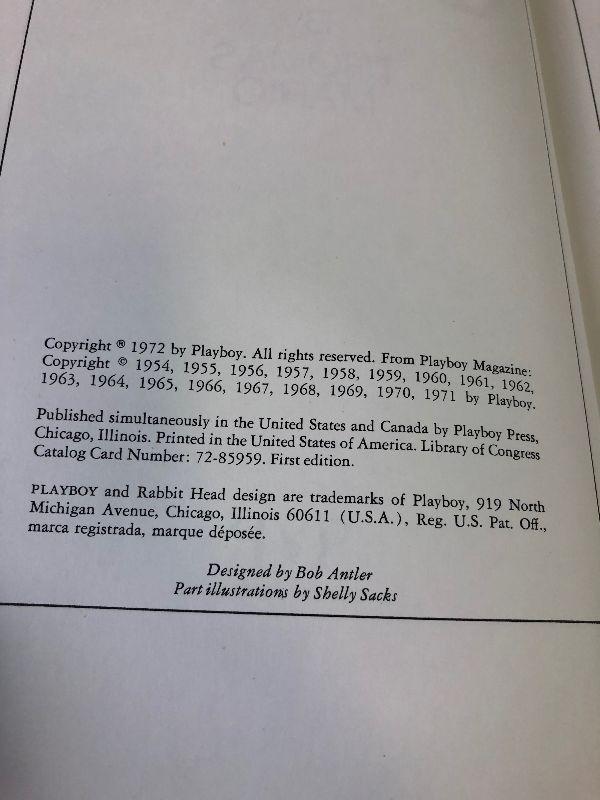 Copyright © 1972 by Playboy. All rights reserved. From Playboy Magazine: Copyright © 1954, 1955, 1956, 1957, 1958, 1959, 1960, 1961, 1962, 1963, 1964, 1965, 1966, 1967, 1968, 1969, 1970, 1971 by Playboy.

Published simultaneously in the United States and Canada by Playboy Press, Chicago, Illinois. Printed in the United States of America. Library of Congress Catalog Card Number: 72-85959. First edition.

PLAYBOY and Rabbit Head design are trademarks of Playboy, 919 North Michigan Avenue, Chicago, Illinois 60611 (U.S.A.), Reg. U.S. Pat. Off., marca registrada, marque déposée.

Designed by Bob Antler
Part illustrations by Shelly Sacks